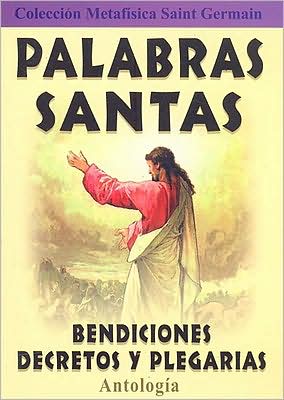 Colección Metafísica Saint Germain

PALABRAS SANTAS

BENDICIONES
DECRETOS Y PLEGARIAS

Antología